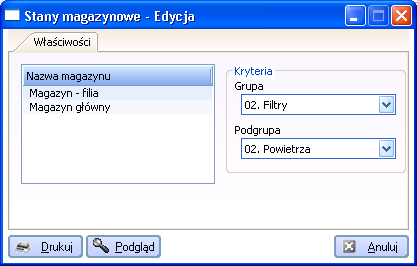 Stany magazynowe - Edycja

Właściwości

Nazwa magazynu
Magazyn - filia
Magazyn główny

Kryteria
Grupa
02. Filtry
Podgrupa
02. Powietrza

Drukuj
Podgląd
Anuluj